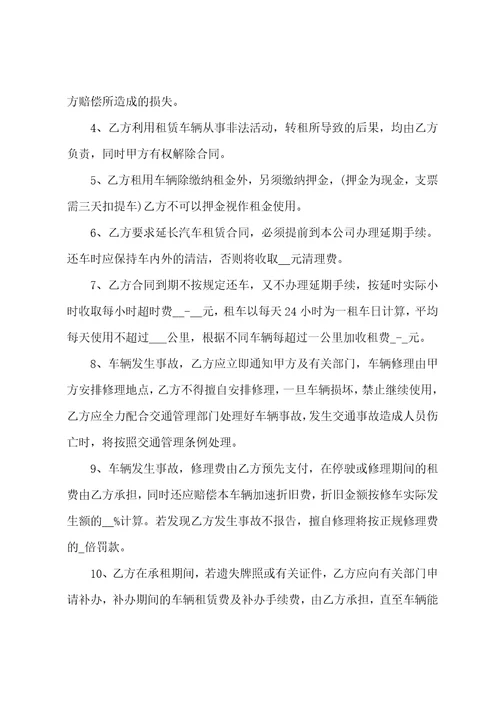 方赔偿所造成的损失。

4、乙方利用租赁车辆从事非法活动，转租所导致的后果，均由乙方负责，同时甲方有权解除合同。

5、乙方租用车辆除缴纳租金外，另须缴纳押金，(押金为现金，支票需三天扣提车)乙方不可以押金视作租金使用。

6、乙方要求延长汽车租赁合同，必须提前到本公司办理延期手续。还车时应保持车内外的清洁，否则将收取__元清理费。

7、乙方合同到期不按规定还车，又不办理延期手续，按延时实际小时收取每小时超时费__-__元，租车以每天24小时为一租车日计算，平均每天使用不超过___公里，根据不同车辆每超过一公里加收租费_-_元。

8、车辆发生事故，乙方应立即通知甲方及有关部门，车辆修理由甲方安排修理地点，乙方不得擅自安排修理，一旦车辆损坏，禁止继续使用，乙方应全力配合交通管理部门处理好车辆事故，发生交通事故造成人员伤亡时，将按照交通管理条例处理。

9、车辆发生事故，修理费由乙方预先支付，在停驶或修理期间的租费由乙方承担，同时还应赔偿本车辆加速折旧费，折旧金额按修车实际发生额的__%计算。若发现乙方发生事故不报告，擅自修理将按正规修理费的_倍罚款。

10、乙方在承租期间，若遗失牌照或有关证件，乙方应向有关部门申请补办，补办期间的车辆租赁费及补办手续费，由乙方承担，直至车辆能